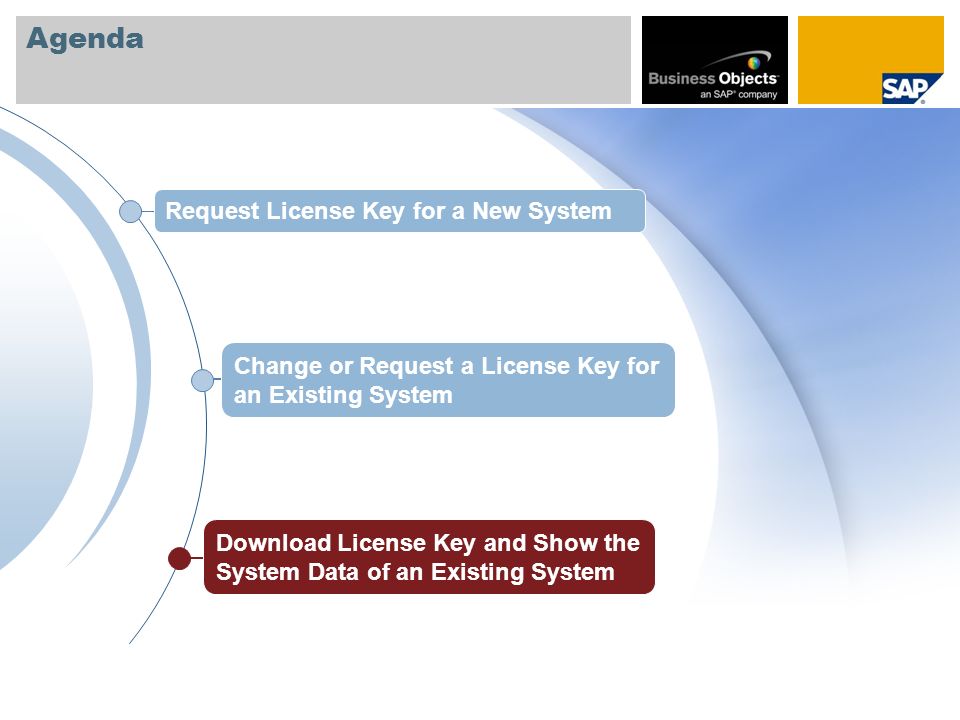 Agenda

Business Objects
an SAP company

SAP

Request License Key for a New System

Change or Request a License Key for an Existing System

Download License Key and Show the System Data of an Existing System